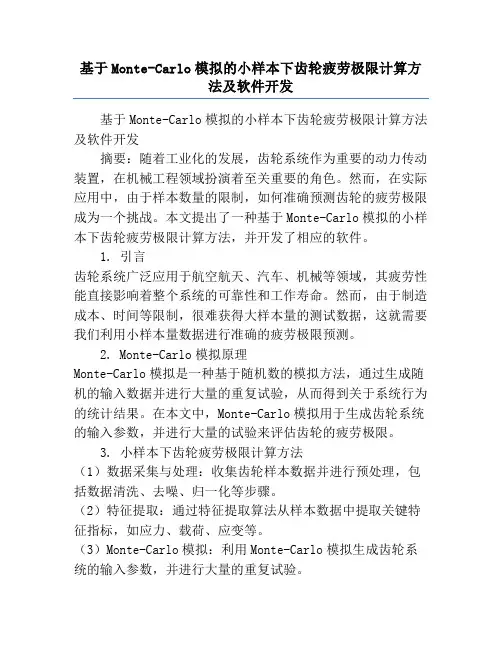 基于Monte-Carlo模拟的小样本下齿轮疲劳极限计算方法及软件开发

基于Monte-Carlo模拟的小样本下齿轮疲劳极限计算方法及软件开发

摘要：随着工业化的发展，齿轮系统作为重要的动力传动装置，在机械工程领域扮演着至关重要的角色。然而，在实际应用中，由于样本数量的限制，如何准确预测齿轮的疲劳极限成为一个挑战。本文提出了一种基于Monte-Carlo模拟的小样本下齿轮疲劳极限计算方法，并开发了相应的软件。

1. 引言

齿轮系统广泛应用于航空航天、汽车、机械等领域，其疲劳性能直接影响着整个系统的可靠性和工作寿命。然而，由于制造成本、时间等限制，很难获得大样本量的测试数据，这就需要我们利用小样本量数据进行准确的疲劳极限预测。

2. Monte-Carlo模拟原理

Monte-Carlo模拟是一种基于随机数的模拟方法，通过生成随机的输入数据并进行大量的重复试验，从而得到关于系统行为的统计结果。在本文中，Monte-Carlo模拟用于生成齿轮系统的输入参数，并进行大量的试验来评估齿轮的疲劳极限。

3. 小样本下齿轮疲劳极限计算方法

（1）数据采集与处理：收集齿轮样本数据并进行预处理，包括数据清洗、去噪、归一化等步骤。

（2）特征提取：通过特征提取算法从样本数据中提取关键特征指标，如应力、载荷、应变等。

（3）Monte-Carlo模拟：利用Monte-Carlo模拟生成齿轮系统的输入参数，并进行大量的重复试验。